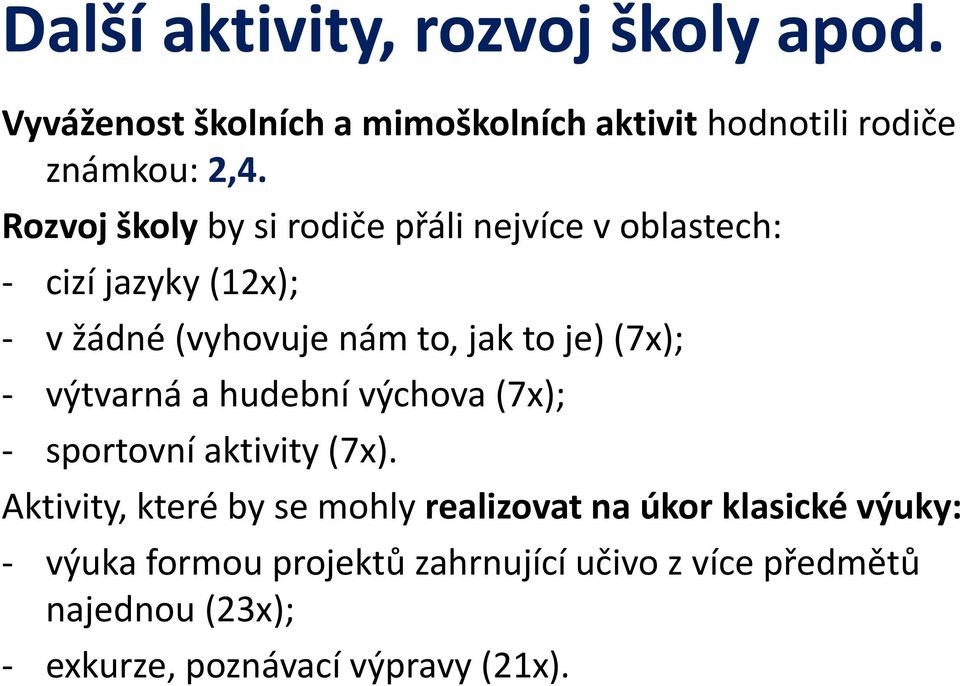 Další aktivity, rozvoj školy apod.

Vyváženost školních a mimoškolních aktivit hodnotili rodiče známkou: 2,4.

Rozvoj školy by si rodiče přáli nejvíce v oblastech:
- cizí jazyky (12x);
- v žádné (vyhovuje nám to, jak to je) (7x);
- výtvarná a hudební výchova (7x);
- sportovní aktivity (7x).

Aktivity, které by se mohly realizovat na úkor klasické výuky:
- výuka formou projektů zahrnující učivo z více předmětů najednou (23x);
- exkurze, poznávací výpravy (21x).